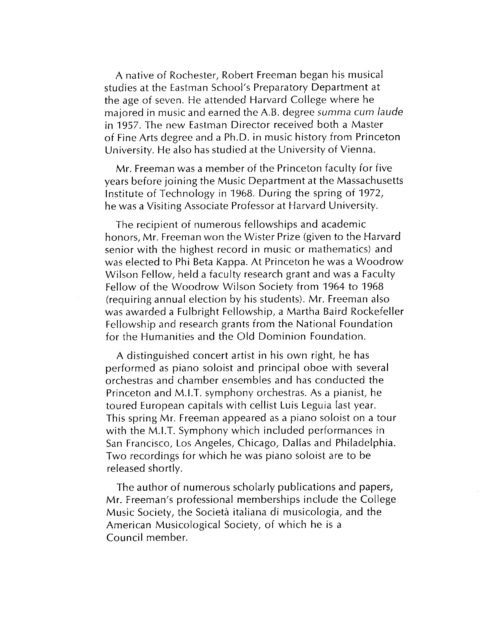 A native of Rochester, Robert Freeman began his musical studies at the Eastman School's Preparatory Department at the age of seven. He attended Harvard College where he majored in music and earned the A.B. degree summa cum laude in 1957. The new Eastman Director received both a Master of Fine Arts degree and a Ph.D. in music history from Princeton University. He also has studied at the University of Vienna.

Mr. Freeman was a member of the Princeton faculty for five years before joining the Music Department at the Massachusetts Institute of Technology in 1968. During the spring of 1972, he was a Visiting Associate Professor at Harvard University.

The recipient of numerous fellowships and academic honors, Mr. Freeman won the Wister Prize (given to the Harvard senior with the highest record in music or mathematics) and was elected to Phi Beta Kappa. At Princeton he was a Woodrow Wilson Fellow, held a faculty research grant and was a Faculty Fellow of the Woodrow Wilson Society from 1964 to 1968 (requiring annual election by his students). Mr. Freeman also was awarded a Fulbright Fellowship, a Martha Baird Rockefeller Fellowship and research grants from the National Foundation for the Humanities and the Old Dominion Foundation.

A distinguished concert artist in his own right, he has performed as piano soloist and principal oboe with several orchestras and chamber ensembles and has conducted the Princeton and M.I.T. symphony orchestras. As a pianist, he toured European capitals with cellist Luis Leguia last year. This spring Mr. Freeman appeared as a piano soloist on a tour with the M.I.T. Symphony which included performances in San Francisco, Los Angeles, Chicago, Dallas and Philadelphia. Two recordings for which he was piano soloist are to be released shortly.

The author of numerous scholarly publications and papers, Mr. Freeman's professional memberships include the College Music Society, the Società italiana di musicologia, and the American Musicological Society, of which he is a Council member.